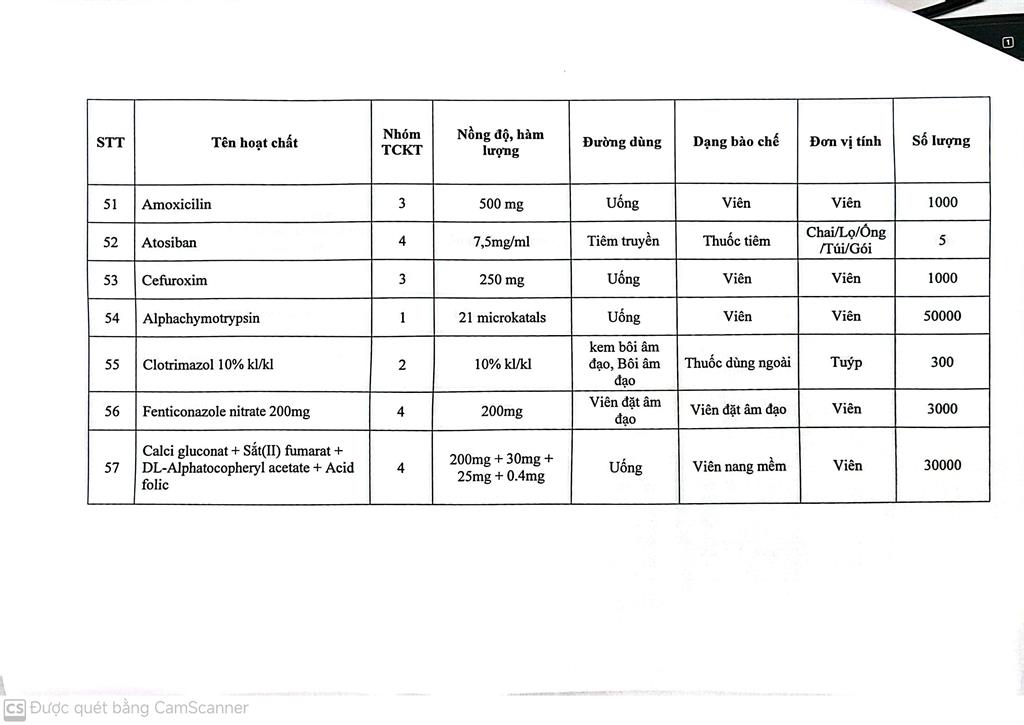 | STT | Tên hoạt chất | Nhóm TCKT | Nồng độ, hàm lượng | Đường dùng | Dạng bào chế | Đơn vị tính | Số lượng |
|---|---|---|---|---|---|---|---|
| 51 | Amoxicilin | 3 | 500 mg | Uống | Viên | Viên | 1000 |
| 52 | Atosiban | 4 | 7,5mg/ml | Tiêm truyền | Thuốc tiêm | Chai/Lọ/Ống /Túi/Gói | 5 |
| 53 | Cefuroxim | 3 | 250 mg | Uống | Viên | Viên | 1000 |
| 54 | Alphachymotrypsin | 1 | 21 microkatals | Uống | Viên | Viên | 50000 |
| 55 | Clotrimazol 10% kl/kl | 2 | 10% kl/kl | kem bôi âm đạo, Bôi âm đạo | Thuốc dùng ngoài | Tuýp | 300 |
| 56 | Fenticonazole nitrate 200mg | 4 | 200mg | Viên đặt âm đạo | Viên đặt âm đạo | Viên | 3000 |
| 57 | Calci gluconat + Sắt(II) fumarat + DL-Alphatocopheryl acetate + Acid folic | 4 | 200mg + 30mg + 25mg + 0.4mg | Uống | Viên nang mềm | Viên | 30000 |

CS Được quét bằng CamScanner